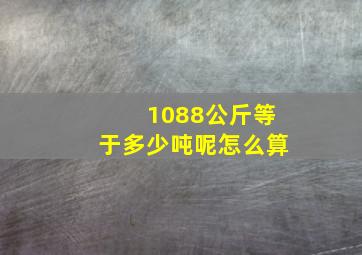 1088公斤等于多少吨呢怎么算